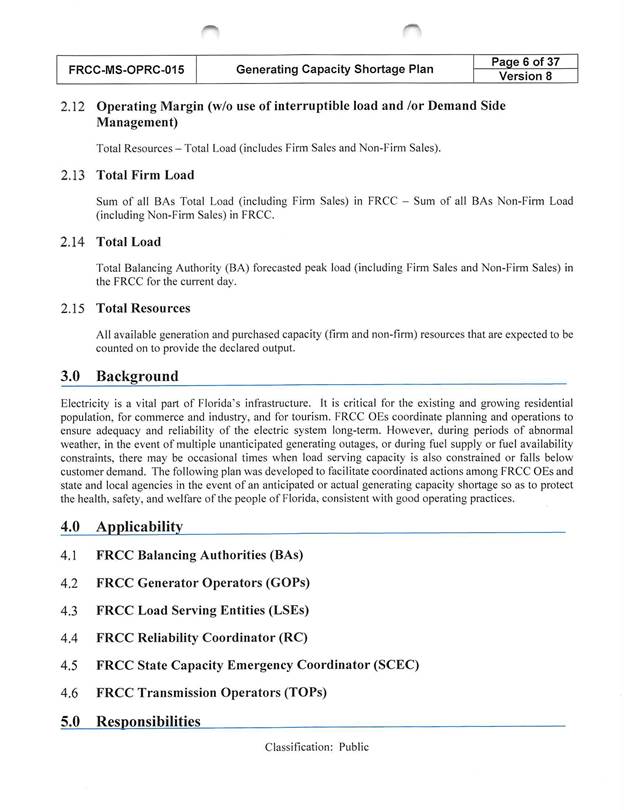 FRCC-MS-OPRC-015 Generating Capacity Shortage Plan Page 6 of 37 Version 8

2.12 Operating Margin (w/o use of interruptible load and /or Demand Side Management)

Total Resources – Total Load (includes Firm Sales and Non-Firm Sales).

2.13 Total Firm Load

Sum of all BAs Total Load (including Firm Sales) in FRCC – Sum of all BAs Non-Firm Load (including Non-Firm Sales) in FRCC.

2.14 Total Load

Total Balancing Authority (BA) forecasted peak load (including Firm Sales and Non-Firm Sales) in the FRCC for the current day.

2.15 Total Resources

All available generation and purchased capacity (firm and non-firm) resources that are expected to be counted on to provide the declared output.

3.0 Background

Electricity is a vital part of Florida's infrastructure. It is critical for the existing and growing residential population, for commerce and industry, and for tourism. FRCC OEs coordinate planning and operations to ensure adequacy and reliability of the electric system long-term. However, during periods of abnormal weather, in the event of multiple unanticipated generating outages, or during fuel supply or fuel availability constraints, there may be occasional times when load serving capacity is also constrained or falls below customer demand. The following plan was developed to facilitate coordinated actions among FRCC OEs and state and local agencies in the event of an anticipated or actual generating capacity shortage so as to protect the health, safety, and welfare of the people of Florida, consistent with good operating practices.

4.0 Applicability

4.1 FRCC Balancing Authorities (BAs)

4.2 FRCC Generator Operators (GOPs)

4.3 FRCC Load Serving Entities (LSEs)

4.4 FRCC Reliability Coordinator (RC)

4.5 FRCC State Capacity Emergency Coordinator (SCEC)

4.6 FRCC Transmission Operators (TOPs)

5.0 Responsibilities

Classification: Public